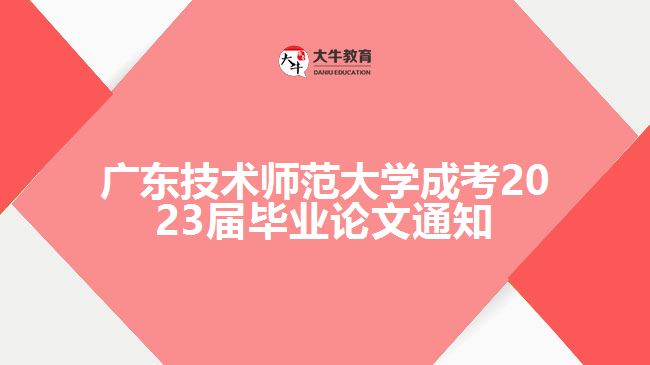 大牛 大牛教育 DANIU EDUCATION

广东技术师范大学成考2023届毕业论文通知